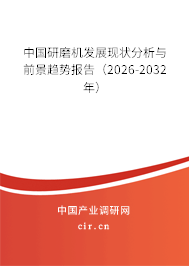 中国研磨机发展现状分析与前景趋势报告（2026-2032年）

中国产业调研网
cir.cn